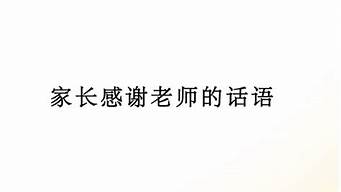 家长感谢老师的话语